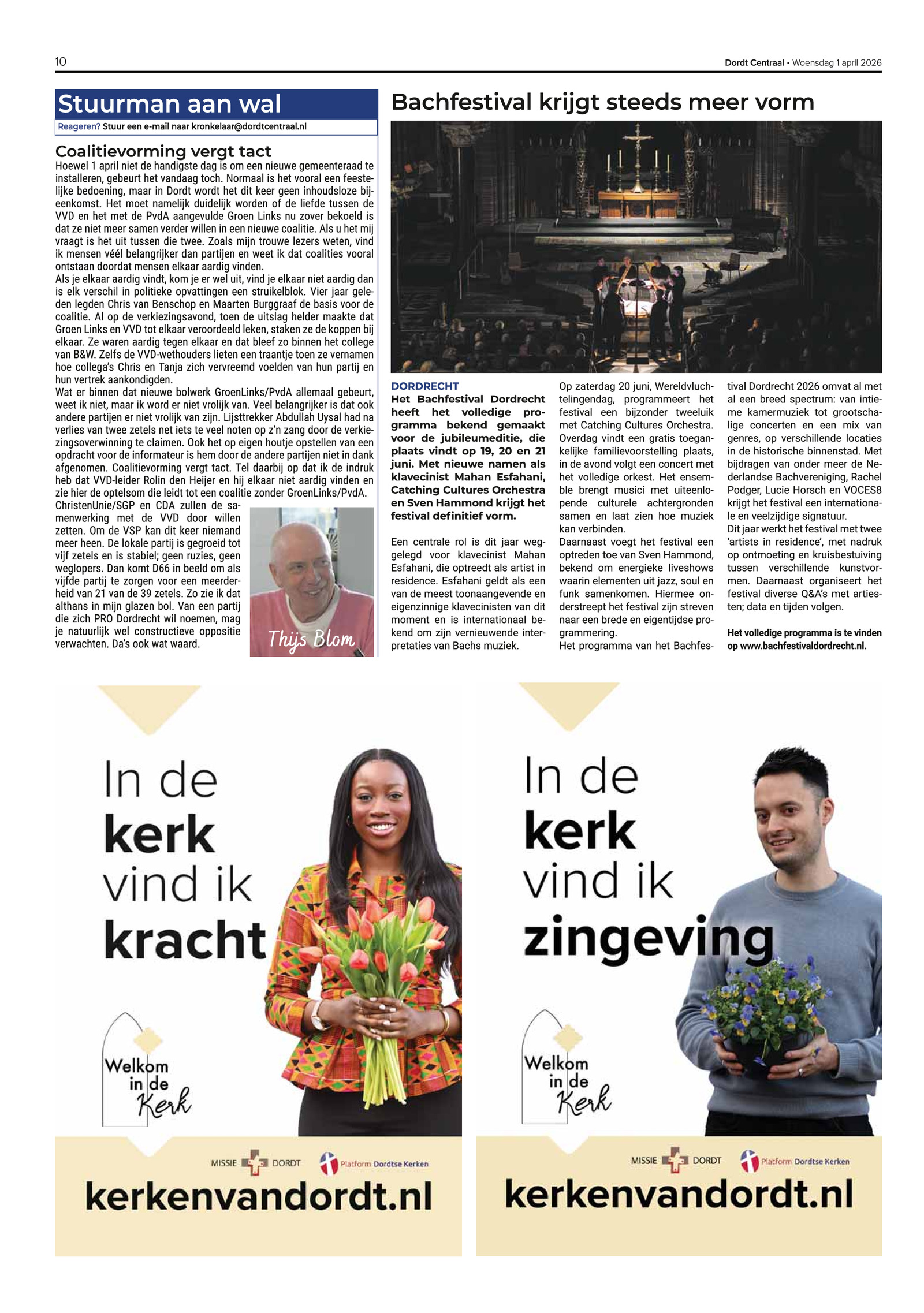 10

Dordt Centraal • Woensdag 1 april 2026

Stuurman aan wal

Reageren? Stuur een e-mail naar kronkelaar@dordtcentraal.nl

Coalitievorming vergt tact

Hoewel 1 april niet de handigste dag is om een nieuwe gemeenteraad te installeren, gebeurt het vandaag toch. Normaal is het vooral een feestelijke bedoening, maar in Dordt wordt het dit keer geen inhoudsloze bijeenkomst. Het moet namelijk duidelijk worden of de liefde tussen de VVD en het met de PvdA aangevulde Groen Links nu zover bekoeld is dat ze niet meer samen verder willen in een nieuwe coalitie. Als u het mij vraagt is het uit tussen die twee. Zoals mijn trouwe lezers weten, vind ik mensen véél belangrijker dan partijen en weet ik dat coalities vooral ontstaan doordat mensen elkaar aardig vinden.
Als je elkaar aardig vindt, kom je er wel uit, vind je elkaar niet aardig dan is elk verschil in politieke opvattingen een struikelblok. Vier jaar geleden legden Chris van Benschop en Maarten Burggraaf de basis voor de coalitie. Al op de verkiezingsavond, toen de uitslag helder maakte dat Groen Links en VVD tot elkaar veroordeeld leken, staken ze de koppen bij elkaar. Ze waren aardig tegen elkaar en dat bleef zo binnen het college van B&W. Zelfs de VVD-wethouders lieten een traantje toen ze vernamen hoe collega's Chris en Tanja zich vervreemd voelden van hun partij en hun vertrek aankondigden.
Wat er binnen dat nieuwe bolwerk GroenLinks/PvdA allemaal gebeurt, weet ik niet, maar ik word er niet vrolijk van. Veel belangrijker is dat ook andere partijen er niet vrolijk van zijn. Lijsttrekker Abdullah Uysal had na verlies van twee zetels net iets te veel noten op z'n zang door de verkiezingsoverwinning te claimen. Ook het op eigen houtje opstellen van een opdracht voor de informateur is hem door de andere partijen niet in dank afgenomen. Coalitievorming vergt tact. Tel daarbij op dat ik de indruk heb dat VVD-leider Rolin den Heijer en hij elkaar niet aardig vinden en zie hier de optelsom die leidt tot een coalitie zonder GroenLinks/PvdA.
ChristenUnie/SGP en CDA zullen de samenwerking met de VVD door willen zetten. Om de VSP kan dit keer niemand meer heen. De lokale partij is gegroeid tot vijf zetels en is stabiel; geen ruzies, geen weglopers. Dan komt D66 in beeld om als vijfde partij te zorgen voor een meerderheid van 21 van de 39 zetels. Zo zie ik dat althans in mijn glazen bol. Van een partij die zich PRO Dordrecht wil noemen, mag je natuurlijk wel constructieve oppositie verwachten. Da's ook wat waard.

Thijs Blom

Bachfestival krijgt steeds meer vorm

DORDRECHT
Het Bachfestival Dordrecht heeft het volledige programma bekend gemaakt voor de jubileumeditie, die plaats vindt op 19, 20 en 21 juni. Met nieuwe namen als klavecinist Mahan Esfahani, Catching Cultures Orchestra en Sven Hammond krijgt het festival definitief vorm.

Een centrale rol is dit jaar weggelegd voor klavecinist Mahan Esfahani, die optreedt als artist in residence. Esfahani geldt als een van de meest toonaangevende en eigenzinnige klavecinisten van dit moment en is internationaal bekend om zijn vernieuwende interpretaties van Bachs muziek.

Op zaterdag 20 juni, Wereldvluchtelingendag, programmeert het festival een bijzonder tweeluik met Catching Cultures Orchestra. Overdag vindt een gratis toegankelijke familievoorstelling plaats, in de avond volgt een concert met het volledige orkest. Het ensemble brengt musici met uiteenlopende culturele achtergronden samen en laat zien hoe muziek kan verbinden.
Daarnaast voegt het festival een optreden toe van Sven Hammond, bekend om energieke liveshows waarin elementen uit jazz, soul en funk samenkomen. Hiermee onderstreept het festival zijn streven naar een brede en eigentijdse programmering.
Het programma van het Bachfestival Dordrecht 2026 omvat al met al een breed spectrum: van intieme kamermuziek tot grootschalige concerten en een mix van genres, op verschillende locaties in de historische binnenstad. Met bijdragen van onder meer de Nederlandse Bachvereniging, Rachel Podger, Lucie Horsch en VOCES8 krijgt het festival een internationale en veelzijdige signatuur.
Dit jaar werkt het festival met twee 'artists in residence', met nadruk op ontmoeting en kruisbestuiving tussen verschillende kunstvormen. Daarnaast organiseert het festival diverse Q&A's met artiesten; data en tijden volgen.

Het volledige programma is te vinden op www.bachfestivaldordrecht.nl.

In de kerk vind ik kracht

Welkom in de Kerk

MISSIE DORDT
Platform Dordtse Kerken

kerkenvandordt.nl

In de kerk vind ik zingeving

Welkom in de Kerk

MISSIE DORDT
Platform Dordtse Kerken

kerkenvandordt.nl